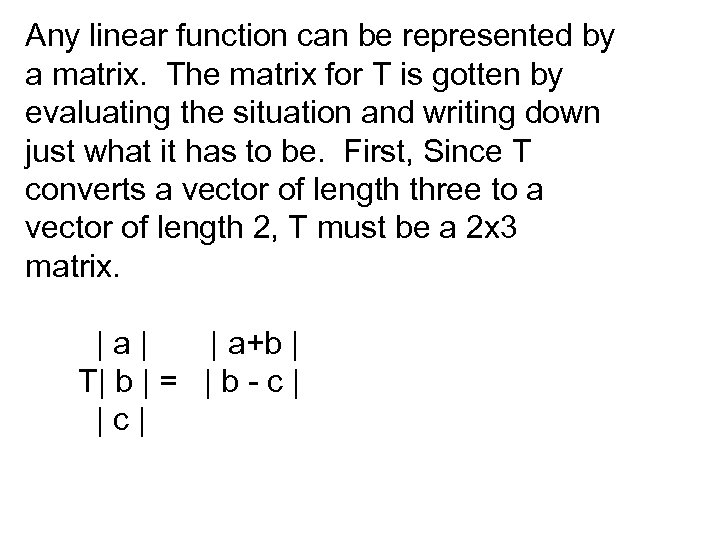 Any linear function can be represented by a matrix. The matrix for T is gotten by evaluating the situation and writing down just what it has to be. First, Since T converts a vector of length three to a vector of length 2, T must be a 2x3 matrix.

| a |     | a+b |
T| b | =   | b - c |
| c |